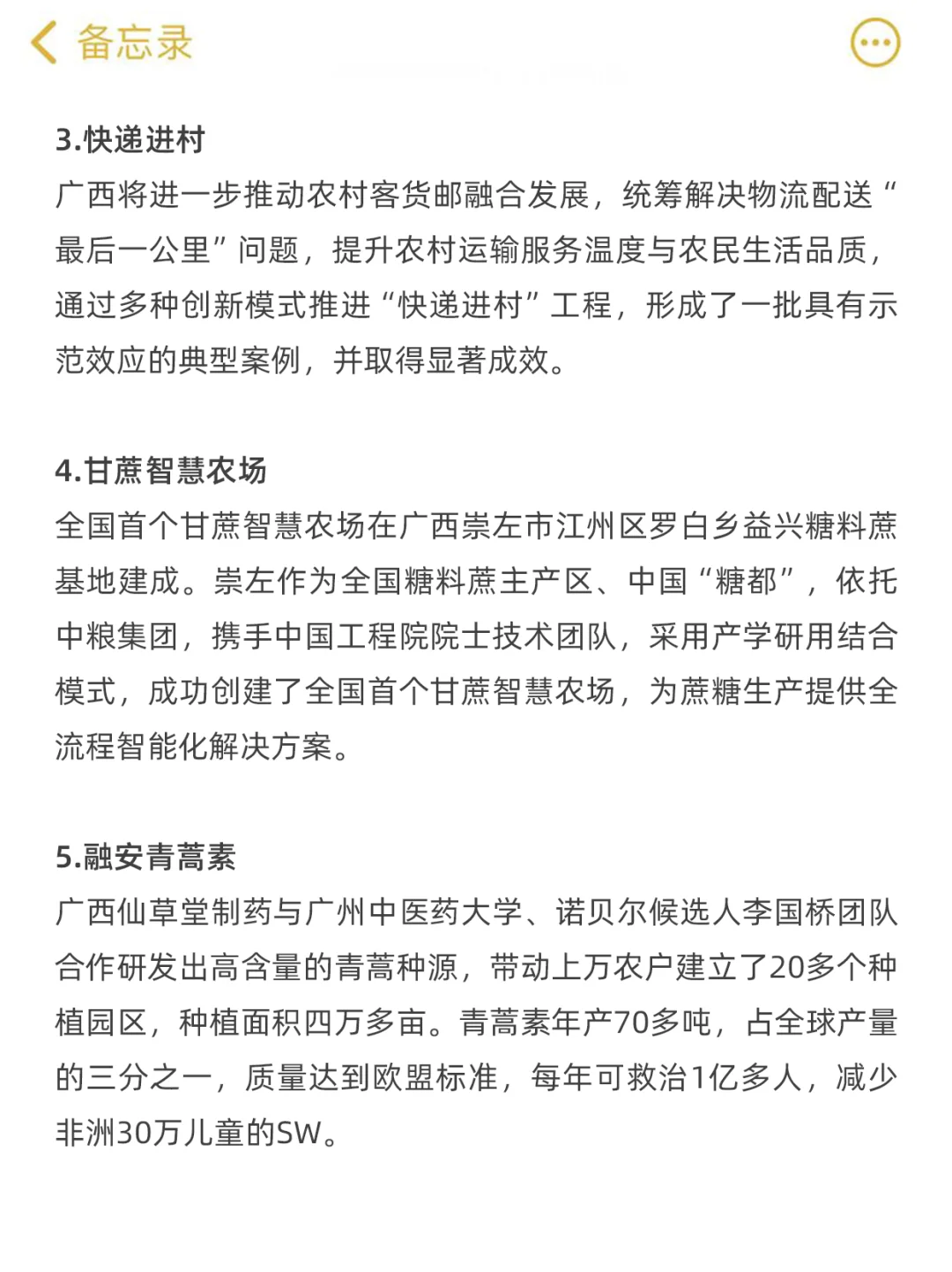 备忘录

3.快递进村
广西将进一步推动农村客货邮融合发展，统筹解决物流配送“最后一公里”问题，提升农村运输服务温度与农民生活品质，通过多种创新模式推进“快递进村”工程，形成了一批具有示范效应的典型案例，并取得显著成效。

4.甘蔗智慧农场
全国首个甘蔗智慧农场在广西崇左市江州区罗白乡益兴糖料蔗基地建成。崇左作为全国糖料蔗主产区、中国“糖都”，依托中粮集团，携手中国工程院院士技术团队，采用产学研用结合模式，成功创建了全国首个甘蔗智慧农场，为蔗糖生产提供全流程智能化解决方案。

5.融安青蒿素
广西仙草堂制药与广州中医药大学、诺贝尔候选人李国桥团队合作研发出高含量的青蒿种源，带动上万农户建立了20多个种植园区，种植面积四万多亩。青蒿素年产70多吨，占全球产量的三分之一，质量达到欧盟标准，每年可救治1亿多人，减少非洲30万儿童的SW。